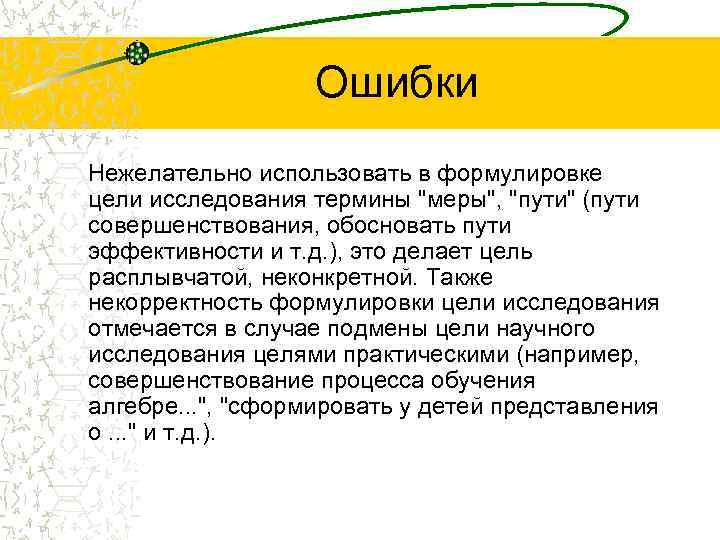 Ошибки

Нежелательно использовать в формулировке цели исследования термины "меры", "пути" (пути совершенствования, обосновать пути эффективности и т.д.), это делает цель расплывчатой, неконкретной. Также некорректность формулировки цели исследования отмечается в случае подмены цели научного исследования целями практическими (например, совершенствование процесса обучения алгебре...", "сформировать у детей представления о ..." и т.д.).